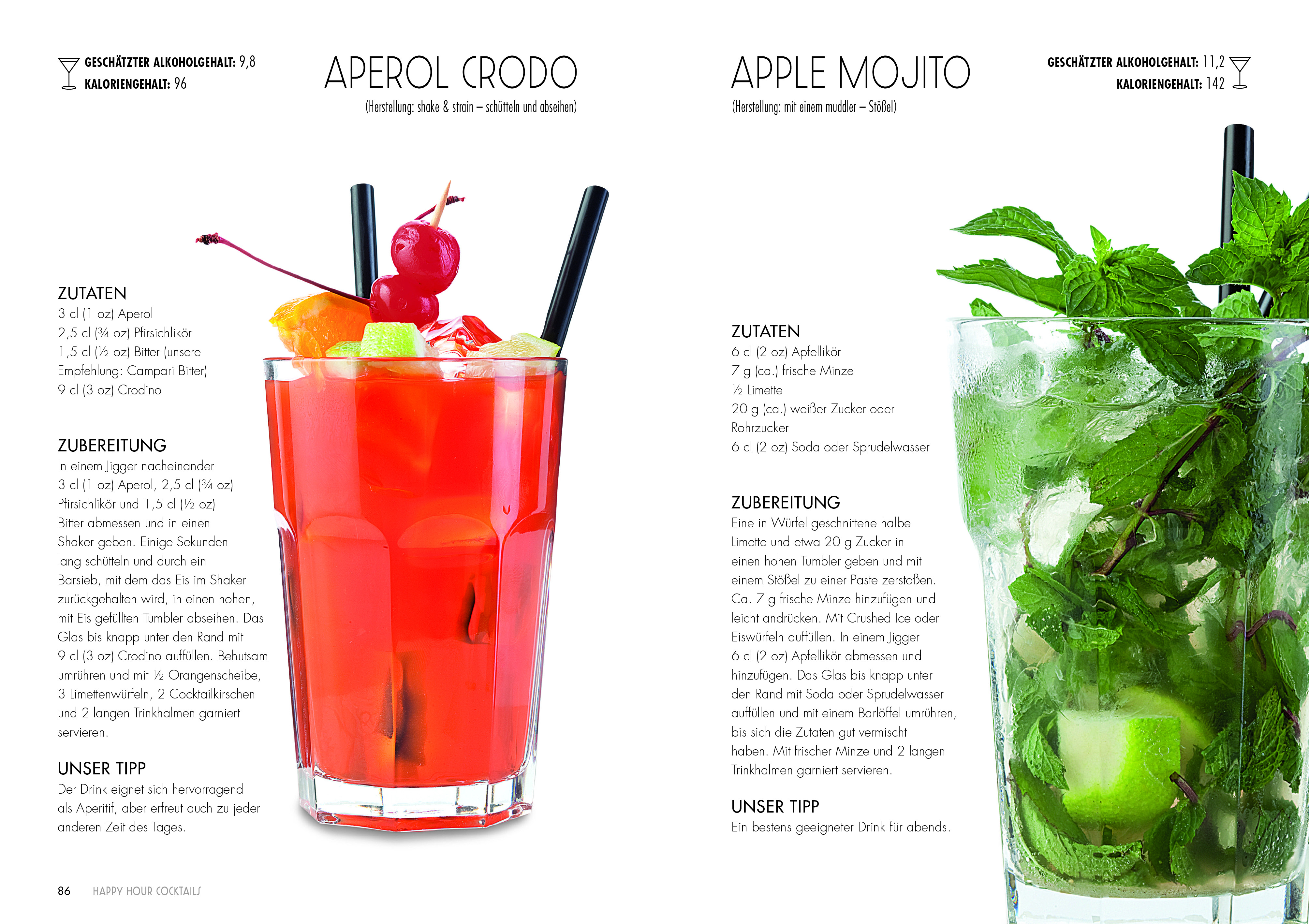 GESCHÄTZTER ALKOHOLGEHALT: 9,8
KALORIENGEHALT: 96

APEROL CRODO

(Herstellung: shake & strain – schütteln und abseihen)

ZUTATEN
3 cl (1 oz) Aperol
2,5 cl (¾ oz) Pfirsichlikör
1,5 cl (½ oz) Bitter (unsere Empfehlung: Campari Bitter)
9 cl (3 oz) Crodino

ZUBEREITUNG
In einem Jigger nacheinander 3 cl (1 oz) Aperol, 2,5 cl (¾ oz) Pfirsichlikör und 1,5 cl (½ oz) Bitter abmessen und in einen Shaker geben. Einige Sekunden lang schütteln und durch ein Barsieb, mit dem das Eis im Shaker zurückgehalten wird, in einen hohen, mit Eis gefüllten Tumbler abseihen. Das Glas bis knapp unter den Rand mit 9 cl (3 oz) Crodino auffüllen. Behutsam umrühren und mit ½ Orangenscheibe, 3 Limettenwürfeln, 2 Cocktailkirschen und 2 langen Trinkhalmen garniert servieren.

UNSER TIPP
Der Drink eignet sich hervorragend als Aperitif, aber erfreut auch zu jeder anderen Zeit des Tages.

86 HAPPY HOUR COCKTAILS

APPLE MOJITO

(Herstellung: mit einem muddler – Stößel)

GESCHÄTZTER ALKOHOLGEHALT: 11,2
KALORIENGEHALT: 142

ZUTATEN
6 cl (2 oz) Apfellikör
7 g (ca.) frische Minze
½ Limette
20 g (ca.) weißer Zucker oder Rohrzucker
6 cl (2 oz) Soda oder Sprudelwasser

ZUBEREITUNG
Eine in Würfel geschnittene halbe Limette und etwa 20 g Zucker in einen hohen Tumbler geben und mit einem Stößel zu einer Paste zerstoßen. Ca. 7 g frische Minze hinzufügen und leicht andrücken. Mit Crushed Ice oder Eiswürfeln auffüllen. In einem Jigger 6 cl (2 oz) Apfellikör abmessen und hinzufügen. Das Glas bis knapp unter den Rand mit Soda oder Sprudelwasser auffüllen und mit einem Barlöffel umrühren, bis sich die Zutaten gut vermischt haben. Mit frischer Minze und 2 langen Trinkhalmen garniert servieren.

UNSER TIPP
Ein bestens geeigneter Drink für abends.